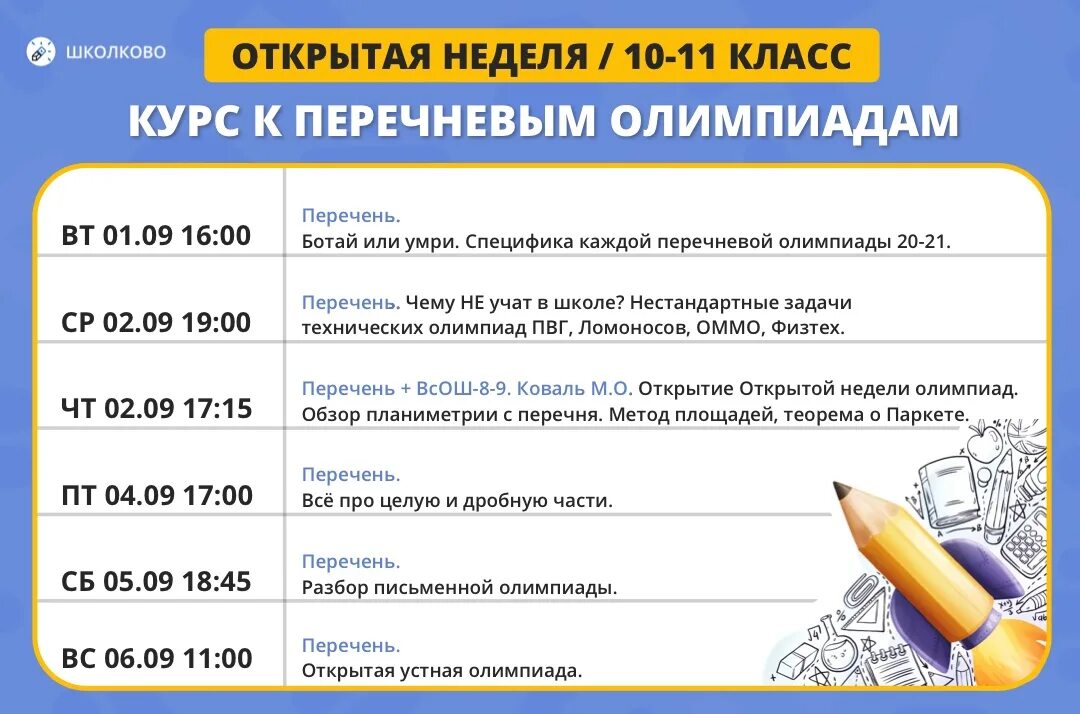 ШКОЛКОВО

ОТКРЫТАЯ НЕДЕЛЯ / 10-11 КЛАСС

КУРС К ПЕРЕЧНЕВЫМ ОЛИМПИАДАМ

| | |
|---|---|
| ВТ 01.09 16:00 | Перечень. Ботай или умри. Специфика каждой перечневой олимпиады 20-21. |
| СР 02.09 19:00 | Перечень. Чему НЕ учат в школе? Нестандартные задачи технических олимпиад ПВГ, Ломоносов, ОММО, Физтех. |
| ЧТ 02.09 17:15 | Перечень + ВсОШ-8-9. Коваль М.О. Открытие Открытой недели олимпиад. Обзор планиметрии с перечня. Метод площадей, теорема о Паркете. |
| ПТ 04.09 17:00 | Перечень. Всё про целую и дробную части. |
| СБ 05.09 18:45 | Перечень. Разбор письменной олимпиады. |
| ВС 06.09 11:00 | Перечень. Открытая устная олимпиада. |